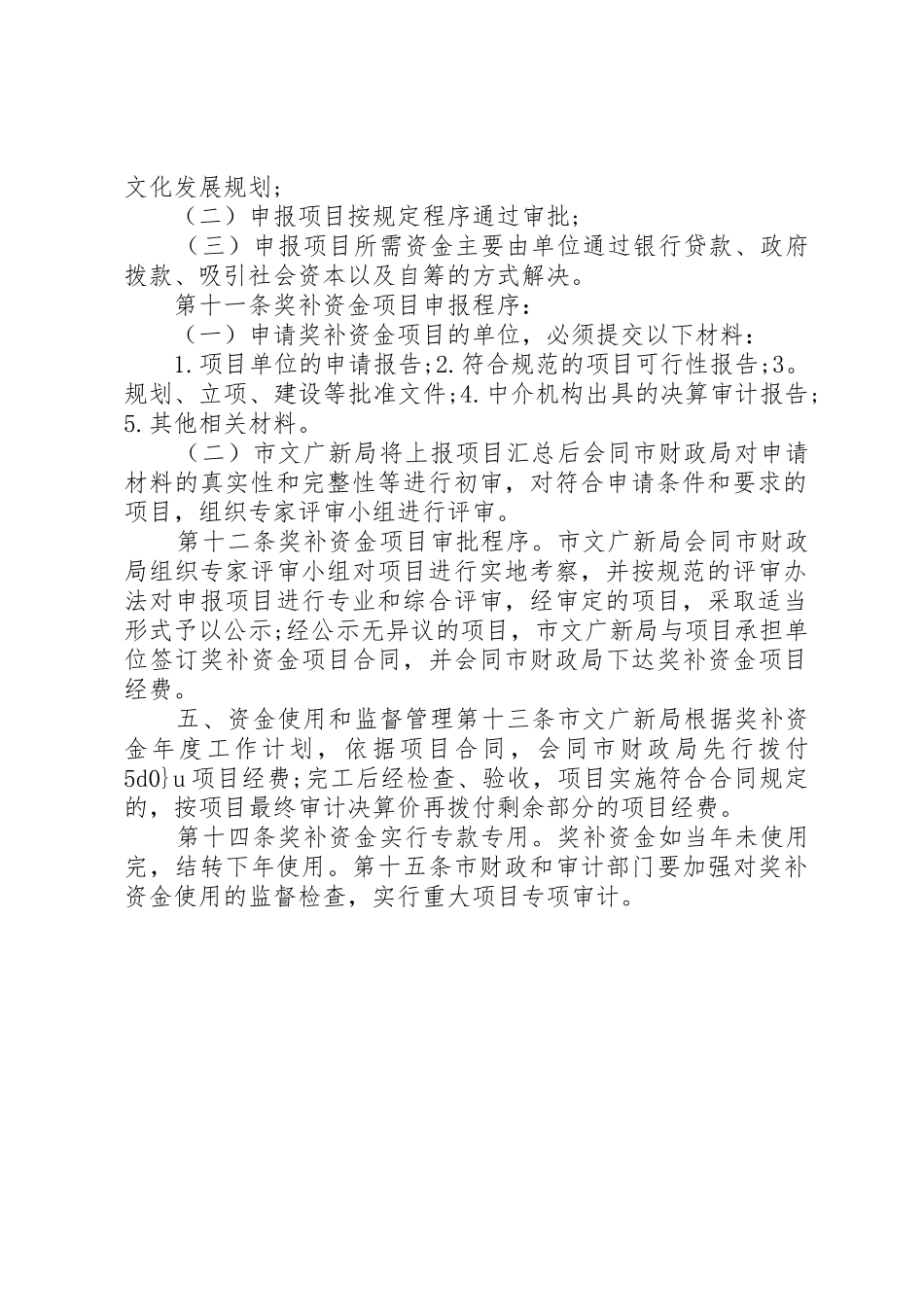 文化发展规划；

（二）申报项目按规定程序通过审批；

（三）申报项目所需资金主要由单位通过银行贷款、政府拨款、吸引社会资本以及自筹的方式解决。

第十一条奖补资金项目申报程序：

（一）申请奖补资金项目的单位，必须提交以下材料：

1.项目单位的申请报告;2.符合规范的项目可行性报告;3。规划、立项、建设等批准文件;4.中介机构出具的决算审计报告;5.其他相关材料。

（二）市文广新局将上报项目汇总后会同市财政局对申请材料的真实性和完整性等进行初审，对符合申请条件和要求的项目，组织专家评审小组进行评审。

第十二条奖补资金项目审批程序。市文广新局会同市财政局组织专家评审小组对项目进行实地考察，并按规范的评审办法对申报项目进行专业和综合评审，经审定的项目，采取适当形式予以公示;经公示无异议的项目，市文广新局与项目承担单位签订奖补资金项目合同，并会同市财政局下达奖补资金项目经费。

五、资金使用和监督管理第十三条市文广新局根据奖补资金年度工作计划，依据项目合同，会同市财政局先行拨付5d0}u项目经费;完工后经检查、验收，项目实施符合合同规定的，按项目最终审计决算价再拨付剩余部分的项目经费。

第十四条奖补资金实行专款专用。奖补资金如当年未使用完，结转下年使用。第十五条市财政和审计部门要加强对奖补资金使用的监督检查，实行重大项目专项审计。